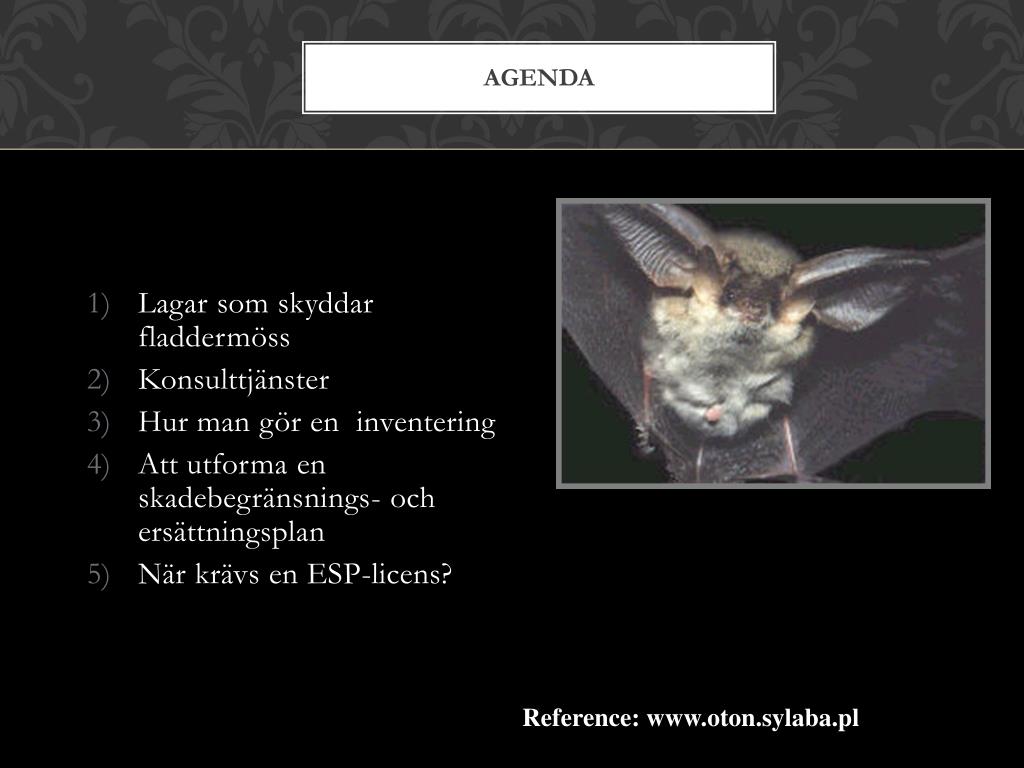 AGENDA

1) Lagar som skyddar fladdermöss
2) Konsulttjänster
3) Hur man gör en inventering
4) Att utforma en skadebegränsnings- och ersättningsplan
5) När krävs en ESP-licens?

Reference: www.oton.sylaba.pl